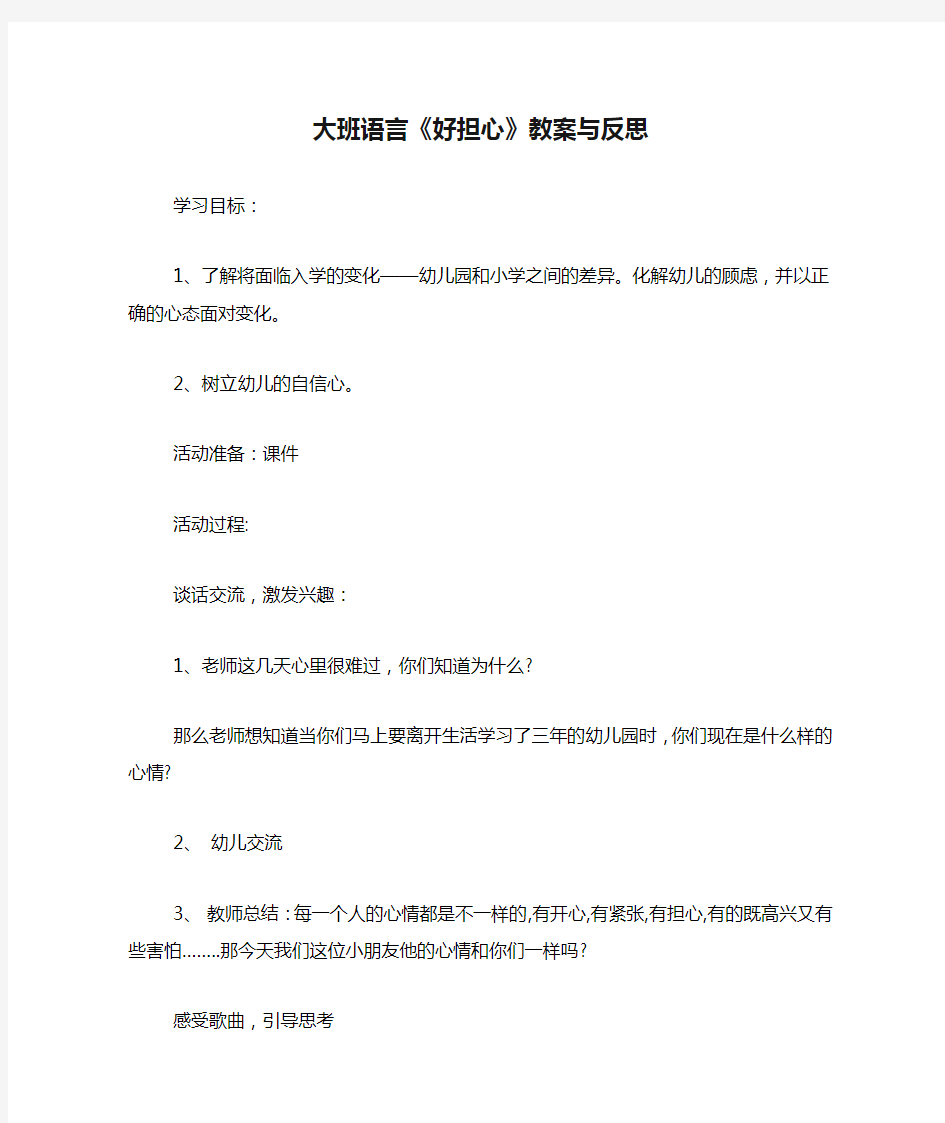 大班语言《好担心》教案与反思

学习目标：

1、了解将面临入学的变化——幼儿园和小学之间的差异。化解幼儿的顾虑，并以正确的心态面对变化。

2、树立幼儿的自信心。

活动准备：课件

活动过程:

谈话交流，激发兴趣：

1、老师这几天心里很难过，你们知道为什么?

那么老师想知道当你们马上要离开生活学习了三年的幼儿园时，你们现在是什么样的心情?

2、 幼儿交流

3、 教师总结：每一个人的心情都是不一样的,有开心,有紧张,有担心,有的既高兴又有些害怕……..那今天我们这位小朋友他的心情和你们一样吗?

感受歌曲，引导思考